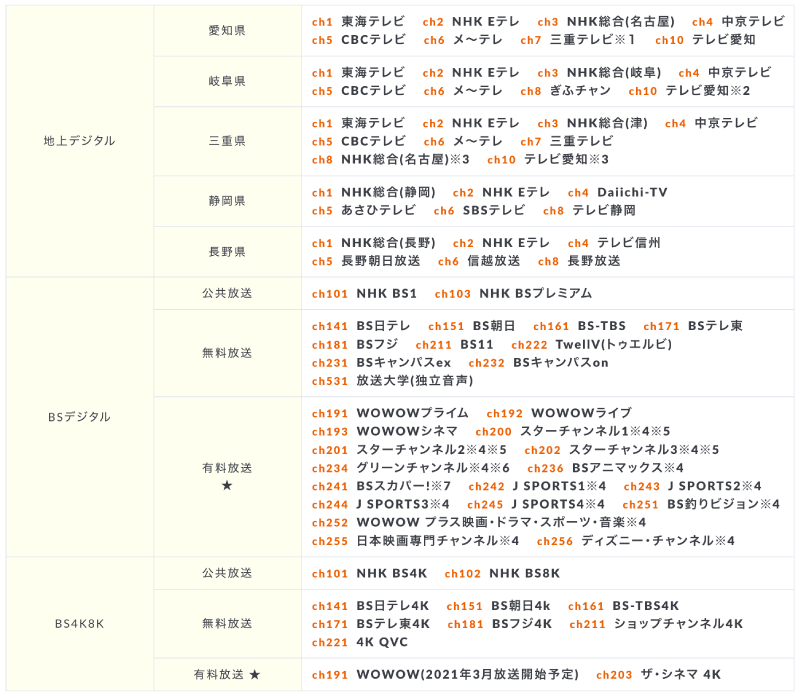 | | | |
|---|---|---|
| 地上デジタル | 愛知県 | ch1 東海テレビ ch2 NHK Eテレ ch3 NHK総合(名古屋) ch4 中京テレビ ch5 CBCテレビ ch6 メ〜テレ ch7 三重テレビ※1 ch10 テレビ愛知 |
| | 岐阜県 | ch1 東海テレビ ch2 NHK Eテレ ch3 NHK総合(岐阜) ch4 中京テレビ ch5 CBCテレビ ch6 メ〜テレ ch8 ぎふチャン ch10 テレビ愛知※2 |
| | 三重県 | ch1 東海テレビ ch2 NHK Eテレ ch3 NHK総合(津) ch4 中京テレビ ch5 CBCテレビ ch6 メ〜テレ ch7 三重テレビ ch8 NHK総合(名古屋)※3 ch10 テレビ愛知※3 |
| | 静岡県 | ch1 NHK総合(静岡) ch2 NHK Eテレ ch4 Daiichi-TV ch5 あさひテレビ ch6 SBSテレビ ch8 テレビ静岡 |
| | 長野県 | ch1 NHK総合(長野) ch2 NHK Eテレ ch4 テレビ信州 ch5 長野朝日放送 ch6 信越放送 ch8 長野放送 |
| BSデジタル | 公共放送 | ch101 NHK BS1 ch103 NHK BSプレミアム |
| | 無料放送 | ch141 BS日テレ ch151 BS朝日 ch161 BS-TBS ch171 BSテレ東 ch181 BSフジ ch211 BS11 ch222 TwellV(トゥエルビ) ch231 BSキャンパスex ch232 BSキャンパスon ch531 放送大学(独立音声) |
| | 有料放送 ★ | ch191 WOWOWプライム ch192 WOWOWライブ ch193 WOWOWシネマ ch200 スターチャンネル1※4※5 ch201 スターチャンネル2※4※5 ch202 スターチャンネル3※4※5 ch234 グリーンチャンネル※4※6 ch236 BSアニマックス※4 ch241 BSスカパー!※7 ch242 J SPORTS1※4 ch243 J SPORTS2※4 ch244 J SPORTS3※4 ch245 J SPORTS4※4 ch251 BS釣りビジョン※4 ch252 WOWOW プラス映画・ドラマ・スポーツ・音楽※4 ch255 日本映画専門チャンネル※4 ch256 ディズニー・チャンネル※4 |
| BS4K8K | 公共放送 | ch101 NHK BS4K ch102 NHK BS8K |
| | 無料放送 | ch141 BS日テレ4K ch151 BS朝日4k ch161 BS-TBS4K ch171 BSテレ東4K ch181 BSフジ4K ch211 ショップチャンネル4K ch221 4K QVC |
| | 有料放送 ★ | ch191 WOWOW(2021年3月放送開始予定) ch203 ザ・シネマ 4K |